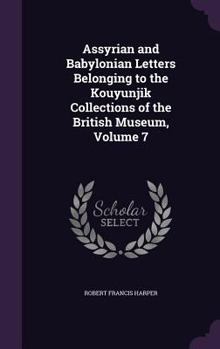 Assyrian and Babylonian Letters Belonging to the Kouyunjik Collections of the British Museum, Volume 7

Scholar
SELECT

ROBERT FRANCIS HARPER